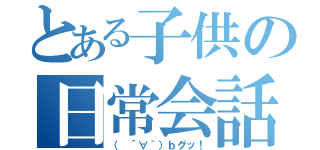 とある子供の日常会話
（ ´∀｀）bグッ！